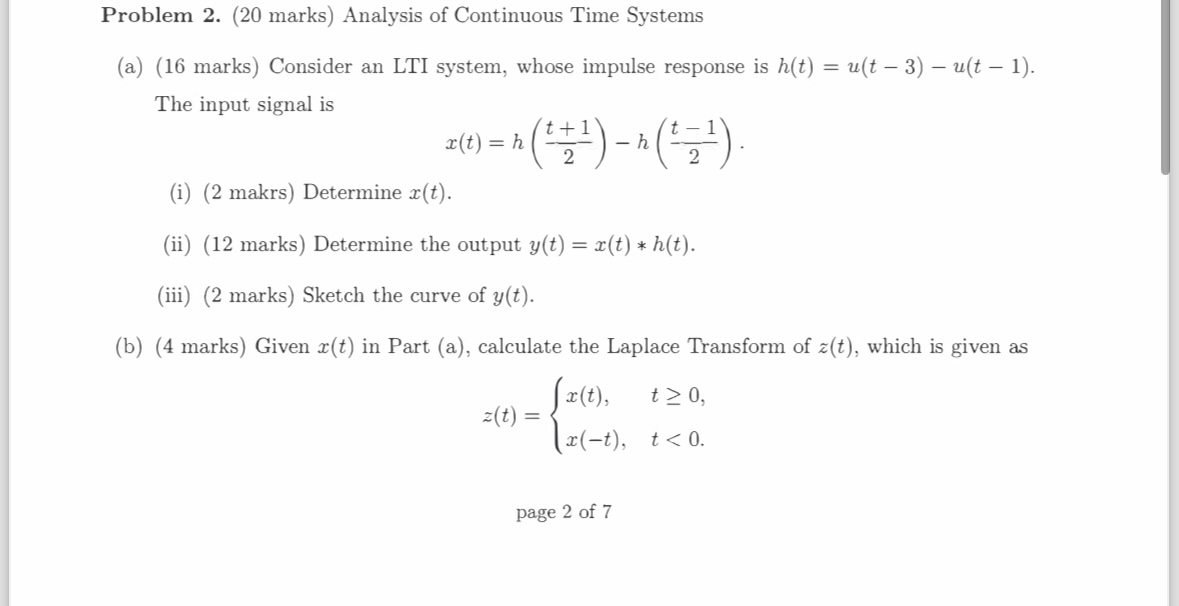 **Problem 2.** (20 marks) Analysis of Continuous Time Systems

(a) (16 marks) Consider an LTI system, whose impulse response is $h(t) = u(t-3) - u(t-1)$. The input signal is

$$x(t) = h\left(\frac{t+1}{2}\right) - h\left(\frac{t-1}{2}\right).$$

(i) (2 makrs) Determine $x(t)$.

(ii) (12 marks) Determine the output $y(t) = x(t) * h(t)$.

(iii) (2 marks) Sketch the curve of $y(t)$.

(b) (4 marks) Given $x(t)$ in Part (a), calculate the Laplace Transform of $z(t)$, which is given as

$$z(t) = \begin{cases} x(t), & t \geq 0, \\ x(-t), & t < 0. \end{cases}$$

page 2 of 7